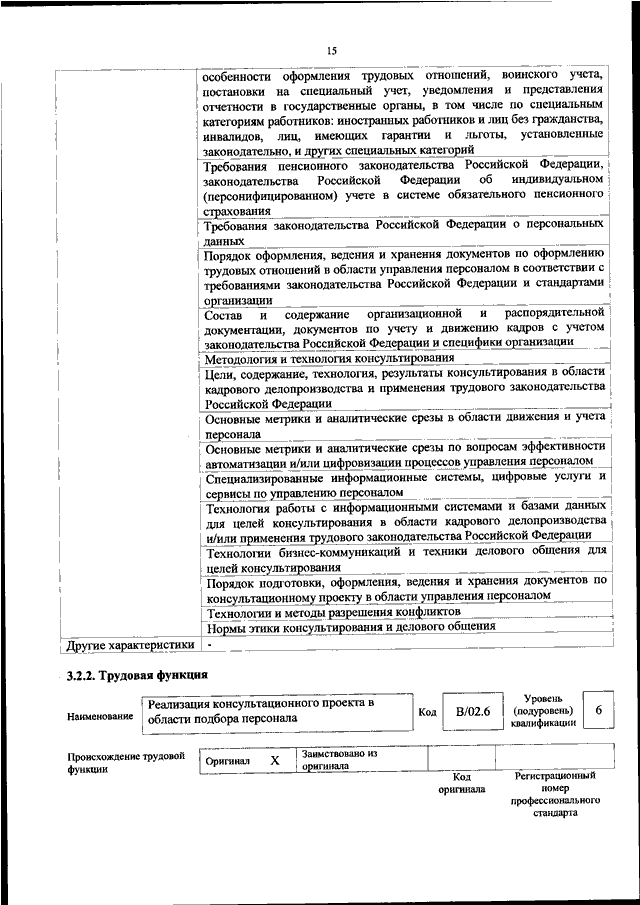 15

|  |  |
|---|---|
|  | особенности оформления трудовых отношений, воинского учета, постановки на специальный учет, уведомления и представления отчетности в государственные органы, в том числе по специальным категориям работников: иностранных работников и лиц без гражданства, инвалидов, лиц, имеющих гарантии и льготы, установленные законодательно, и других специальных категорий |
|  | Требования пенсионного законодательства Российской Федерации, законодательства Российской Федерации об индивидуальном (персонифицированном) учете в системе обязательного пенсионного страхования |
|  | Требования законодательства Российской Федерации о персональных данных |
|  | Порядок оформления, ведения и хранения документов по оформлению трудовых отношений в области управления персоналом в соответствии с требованиями законодательства Российской Федерации и стандартами организации |
|  | Состав и содержание организационной и распорядительной документации, документов по учету и движению кадров с учетом законодательства Российской Федерации и специфики организации |
|  | Методология и технология консультирования |
|  | Цели, содержание, технология, результаты консультирования в области кадрового делопроизводства и применения трудового законодательства Российской Федерации |
|  | Основные метрики и аналитические срезы в области движения и учета персонала |
|  | Основные метрики и аналитические срезы по вопросам эффективности автоматизации и/или цифровизации процессов управления персоналом |
|  | Специализированные информационные системы, цифровые услуги и сервисы по управлению персоналом |
|  | Технология работы с информационными системами и базами данных для целей консультирования в области кадрового делопроизводства и/или применения трудового законодательства Российской Федерации |
|  | Технологии бизнес-коммуникаций и техники делового общения для целей консультирования |
|  | Порядок подготовки, оформления, ведения и хранения документов по консультационному проекту в области управления персоналом |
|  | Технологии и методы разрешения конфликтов |
|  | Нормы этики консультирования и делового общения |
| Другие характеристики | - |

3.2.2. Трудовая функция

| Наименование | Реализация консультационного проекта в области подбора персонала | Код | B/02.6 | Уровень (подуровень) квалификации | 6 |
|---|---|---|---|---|---|

| Происхождение трудовой функции | Оригинал | X | Заимствовано из оригинала |  |  |
|---|---|---|---|---|---|
|  |  |  |  | Код оригинала | Регистрационный номер профессионального стандарта |